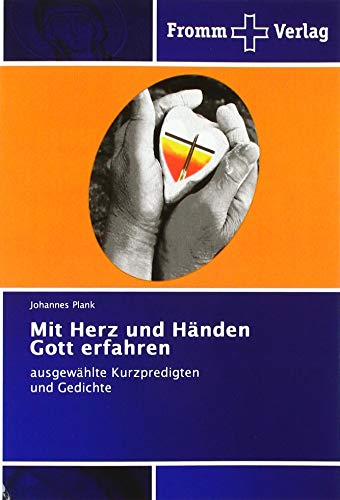 Fromm Verlag

Johannes Plank

Mit Herz und Händen Gott erfahren

ausgewählte Kurzpredigten und Gedichte